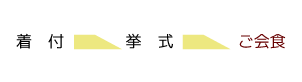 着　付

挙　式

ご会食